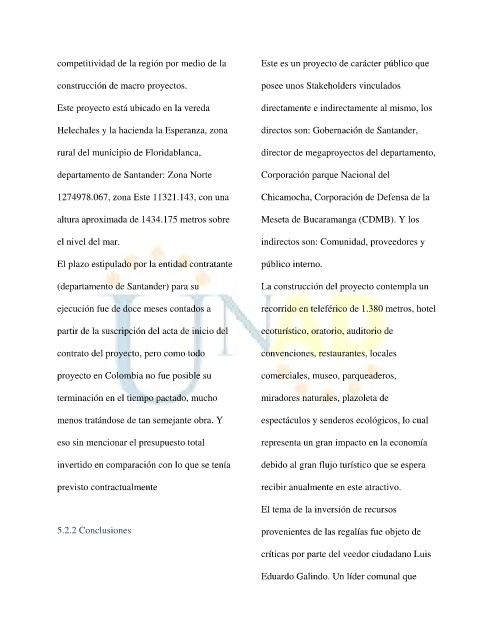 competitividad de la región por medio de la construcción de macro proyectos.

Este proyecto está ubicado en la vereda Helechales y la hacienda la Esperanza, zona rural del municipio de Floridablanca, departamento de Santander: Zona Norte 1274978.067, zona Este 11321.143, con una altura aproximada de 1434.175 metros sobre el nivel del mar.

El plazo estipulado por la entidad contratante (departamento de Santander) para su ejecución fue de doce meses contados a partir de la suscripción del acta de inicio del contrato del proyecto, pero como todo proyecto en Colombia no fue posible su terminación en el tiempo pactado, mucho menos tratándose de tan semejante obra. Y eso sin mencionar el presupuesto total invertido en comparación con lo que se tenía previsto contractualmente

5.2.2 Conclusiones

Este es un proyecto de carácter público que posee unos Stakeholders vinculados directamente e indirectamente al mismo, los directos son: Gobernación de Santander, director de megaproyectos del departamento, Corporación parque Nacional del Chicamocha, Corporación de Defensa de la Meseta de Bucaramanga (CDMB). Y los indirectos son: Comunidad, proveedores y público interno.

La construcción del proyecto contempla un recorrido en teleférico de 1.380 metros, hotel ecoturístico, oratorio, auditorio de convenciones, restaurantes, locales comerciales, museo, parqueaderos, miradores naturales, plazoleta de espectáculos y senderos ecológicos, lo cual representa un gran impacto en la economía debido al gran flujo turístico que se espera recibir anualmente en este atractivo.

El tema de la inversión de recursos provenientes de las regalías fue objeto de críticas por parte del veedor ciudadano Luis Eduardo Galindo. Un líder comunal que